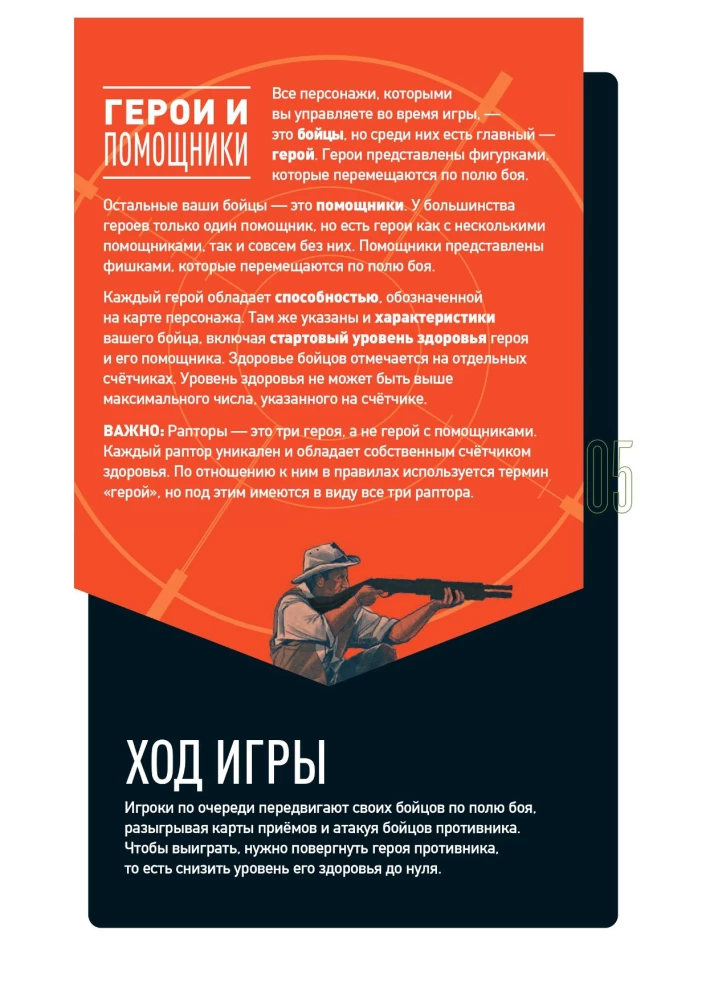 ГЕРОИ И ПОМОЩНИКИ

Все персонажи, которыми вы управляете во время игры, — это бойцы, но среди них есть главный — герой. Герои представлены фигурками, которые перемещаются по полю боя.

Остальные ваши бойцы — это помощники. У большинства героев только один помощник, но есть герои как с несколькими помощниками, так и совсем без них. Помощники представлены фишками, которые перемещаются по полю боя.

Каждый герой обладает способностью, обозначенной на карте персонажа. Там же указаны и характеристики вашего бойца, включая стартовый уровень здоровья героя и его помощника. Здоровье бойцов отмечается на отдельных счётчиках. Уровень здоровья не может быть выше максимального числа, указанного на счётчике.

ВАЖНО: Рапторы — это три героя, а не герой с помощниками. Каждый раптор уникален и обладает собственным счётчиком здоровья. По отношению к ним в правилах используется термин «герой», но под этим имеются в виду все три раптора.

05

ХОД ИГРЫ

Игроки по очереди передвигают своих бойцов по полю боя, разыгрывая карты приёмов и атакуя бойцов противника. Чтобы выиграть, нужно повергнуть героя противника, то есть снизить уровень его здоровья до нуля.